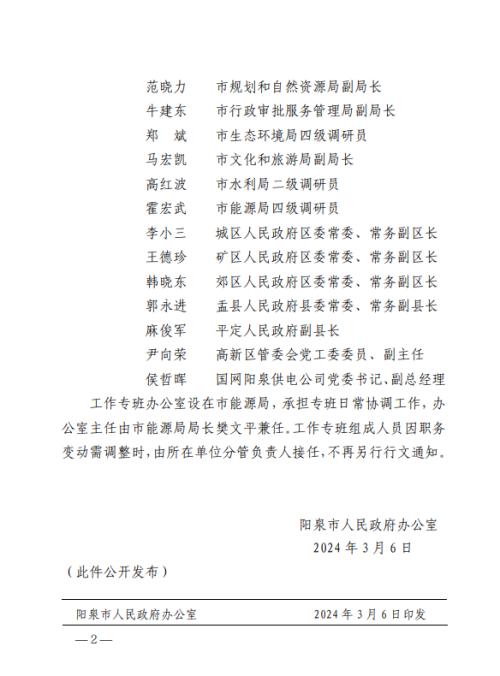 范晓力　市规划和自然资源局副局长
牛建东　市行政审批服务管理局副局长
郑　斌　市生态环境局四级调研员
马宏凯　市文化和旅游局副局长
高红波　市水利局二级调研员
霍宏武　市能源局四级调研员
李小三　城区人民政府区委常委、常务副区长
王德珍　矿区人民政府区委常委、常务副区长
韩晓东　郊区人民政府区委常委、常务副区长
郭永进　盂县人民政府县委常委、常务副县长
麻俊军　平定人民政府副县长
尹向荣　高新区管委会党工委委员、副主任
侯哲晖　国网阳泉供电公司党委书记、副总经理

工作专班办公室设在市能源局，承担专班日常协调工作，办公室主任由市能源局局长樊文平兼任。工作专班组成人员因职务变动需调整时，由所在单位分管负责人接任，不再另行行文通知。

阳泉市人民政府办公室
2024 年 3 月 6 日

（此件公开发布）

阳泉市人民政府办公室　　2024 年 3 月 6 日印发

—2—